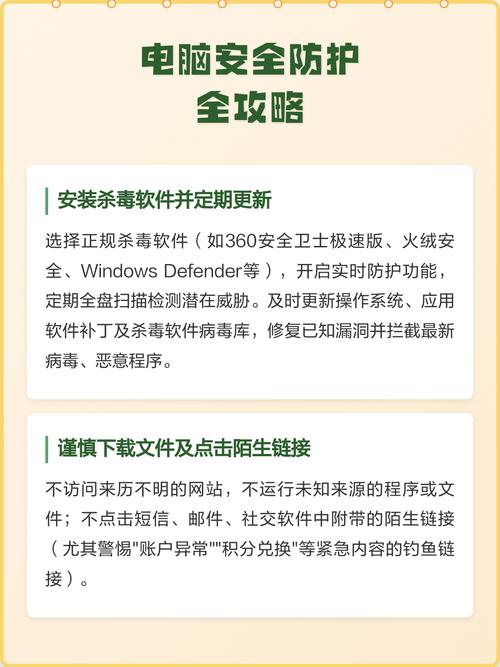 电脑安全防护
全攻略

安装杀毒软件并定期更新

选择正规杀毒软件（如360安全卫士极速版、火绒安全、Windows Defender等），开启实时防护功能，定期全盘扫描检测潜在威胁。及时更新操作系统、应用软件补丁及杀毒软件病毒库，修复已知漏洞并拦截最新病毒、恶意程序。

谨慎下载文件及点击陌生链接

不访问来历不明的网站，不运行未知来源的程序或文件；不点击短信、邮件、社交软件中附带的陌生链接（尤其警惕"账户异常""积分兑换"等紧急内容的钓鱼链接）。